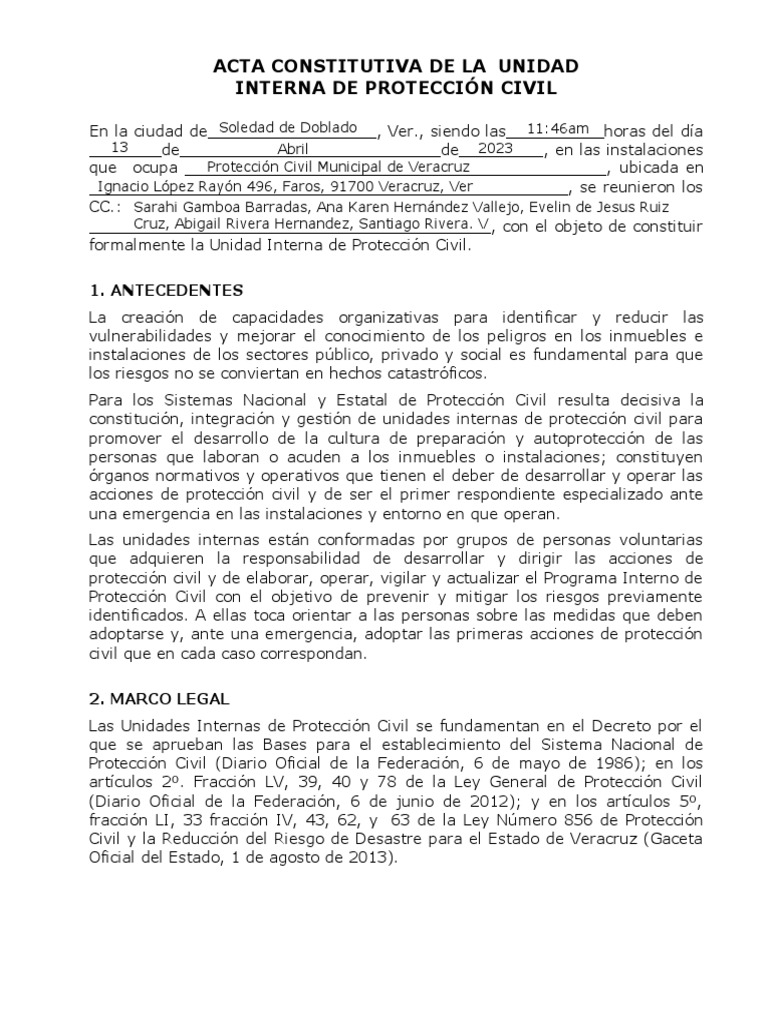 ACTA CONSTITUTIVA DE LA UNIDAD
INTERNA DE PROTECCIÓN CIVIL

En la ciudad de Soledad de Doblado, Ver., siendo las 11:46am horas del día 13 de Abril de 2023, en las instalaciones que ocupa Protección Civil Municipal de Veracruz, ubicada en Ignacio López Rayón 496, Faros, 91700 Veracruz, Ver, se reunieron los CC.: Sarahi Gamboa Barradas, Ana Karen Hernández Vallejo, Evelin de Jesus Ruiz Cruz, Abigail Rivera Hernandez, Santiago Rivera. V, con el objeto de constituir formalmente la Unidad Interna de Protección Civil.

1. ANTECEDENTES

La creación de capacidades organizativas para identificar y reducir las vulnerabilidades y mejorar el conocimiento de los peligros en los inmuebles e instalaciones de los sectores público, privado y social es fundamental para que los riesgos no se conviertan en hechos catastróficos.

Para los Sistemas Nacional y Estatal de Protección Civil resulta decisiva la constitución, integración y gestión de unidades internas de protección civil para promover el desarrollo de la cultura de preparación y autoprotección de las personas que laboran o acuden a los inmuebles o instalaciones; constituyen órganos normativos y operativos que tienen el deber de desarrollar y operar las acciones de protección civil y de ser el primer respondiente especializado ante una emergencia en las instalaciones y entorno en que operan.

Las unidades internas están conformadas por grupos de personas voluntarias que adquieren la responsabilidad de desarrollar y dirigir las acciones de protección civil y de elaborar, operar, vigilar y actualizar el Programa Interno de Protección Civil con el objetivo de prevenir y mitigar los riesgos previamente identificados. A ellas toca orientar a las personas sobre las medidas que deben adoptarse y, ante una emergencia, adoptar las primeras acciones de protección civil que en cada caso correspondan.

2. MARCO LEGAL

Las Unidades Internas de Protección Civil se fundamentan en el Decreto por el que se aprueban las Bases para el establecimiento del Sistema Nacional de Protección Civil (Diario Oficial de la Federación, 6 de mayo de 1986); en los artículos 2º. Fracción LV, 39, 40 y 78 de la Ley General de Protección Civil (Diario Oficial de la Federación, 6 de junio de 2012); y en los artículos 5º, fracción LI, 33 fracción IV, 43, 62, y 63 de la Ley Número 856 de Protección Civil y la Reducción del Riesgo de Desastre para el Estado de Veracruz (Gaceta Oficial del Estado, 1 de agosto de 2013).